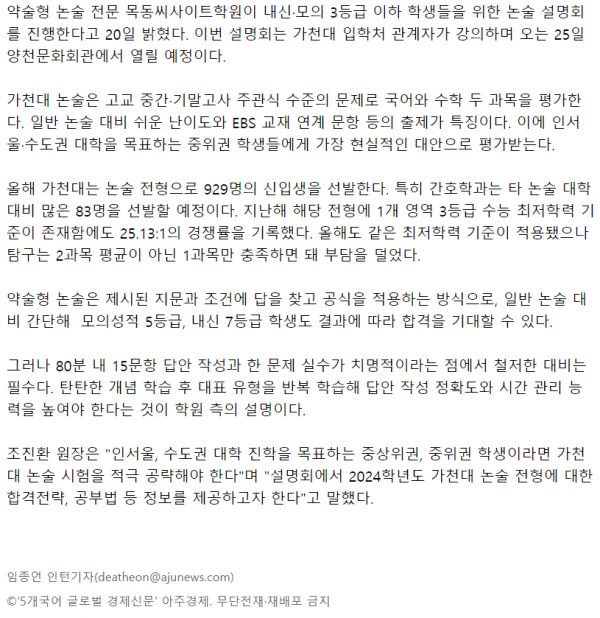 약술형 논술 전문 목동씨사이트학원이 내신·모의 3등급 이하 학생들을 위한 논술 설명회를 진행한다고 20일 밝혔다. 이번 설명회는 가천대 입학처 관계자가 강의하며 오는 25일 양천문화회관에서 열릴 예정이다.

가천대 논술은 고교 중간·기말고사 주관식 수준의 문제로 국어와 수학 두 과목을 평가한다. 일반 논술 대비 쉬운 난이도와 EBS 교재 연계 문항 등의 출제가 특징이다. 이에 인서울·수도권 대학을 목표하는 중위권 학생들에게 가장 현실적인 대안으로 평가받는다.

올해 가천대는 논술 전형으로 929명의 신입생을 선발한다. 특히 간호학과는 타 논술 대학 대비 많은 83명을 선발할 예정이다. 지난해 해당 전형에 1개 영역 3등급 수능 최저학력 기준이 존재함에도 25.13:1의 경쟁률을 기록했다. 올해도 같은 최저학력 기준이 적용됐으나 탐구는 2과목 평균이 아닌 1과목만 충족하면 돼 부담을 덜었다.

약술형 논술은 제시된 지문과 조건에 답을 찾고 공식을 적용하는 방식으로, 일반 논술 대비 간단해  모의성적 5등급, 내신 7등급 학생도 결과에 따라 합격을 기대할 수 있다.

그러나 80분 내 15문항 답안 작성과 한 문제 실수가 치명적이라는 점에서 철저한 대비는 필수다. 탄탄한 개념 학습 후 대표 유형을 반복 학습해 답안 작성 정확도와 시간 관리 능력을 높여야 한다는 것이 학원 측의 설명이다.

조진환 원장은 "인서울, 수도권 대학 진학을 목표하는 중상위권, 중위권 학생이라면 가천대 논술 시험을 적극 공략해야 한다"며 "설명회에서 2024학년도 가천대 논술 전형에 대한 합격전략, 공부법 등 정보를 제공하고자 한다"고 말했다.

임종언 인턴기자(deatheon@ajunews.com)

©'5개국어 글로벌 경제신문' 아주경제. 무단전재·재배포 금지